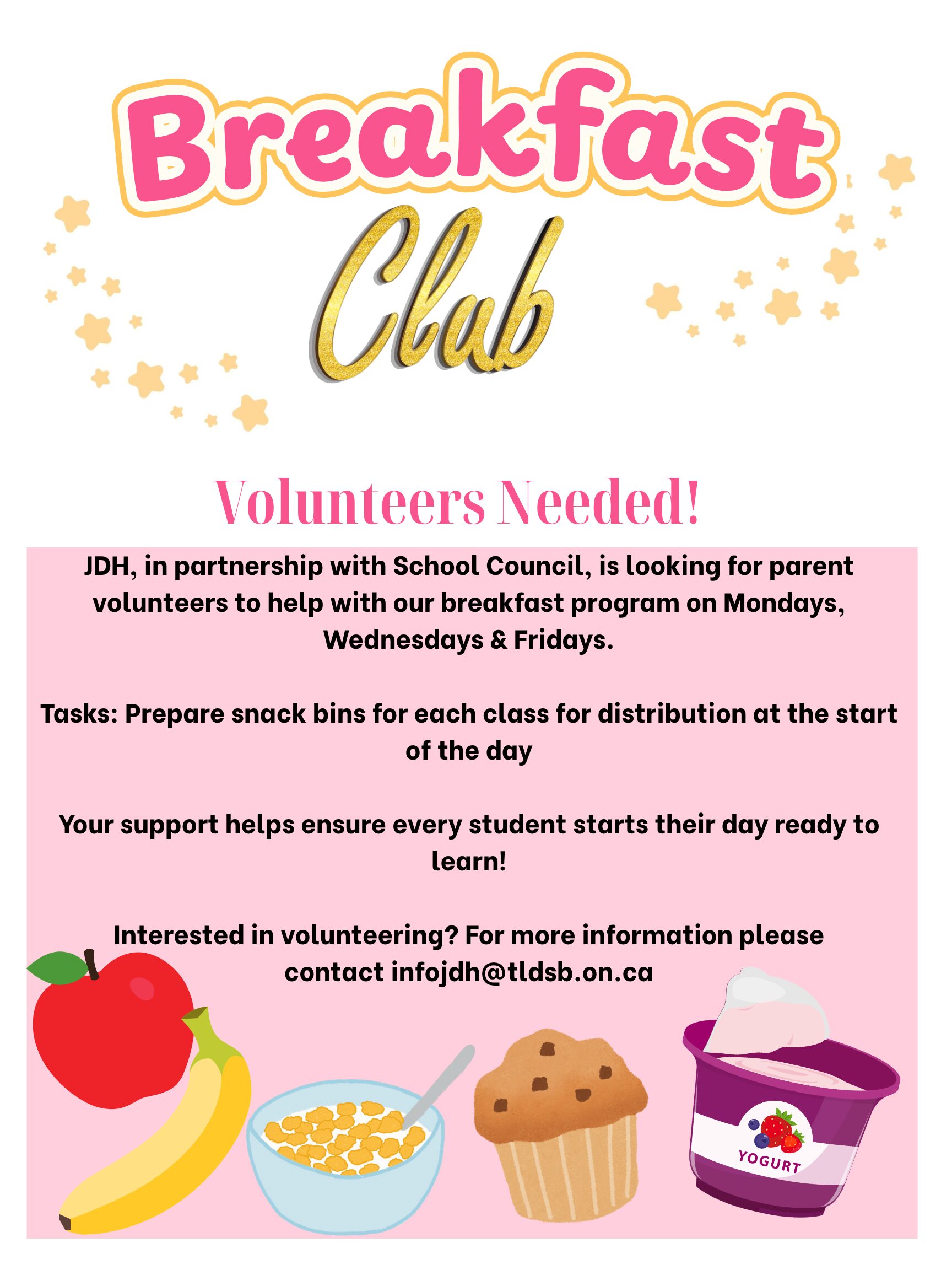 Breakfast

Club

Volunteers Needed!

JDH, in partnership with School Council, is looking for parent volunteers to help with our breakfast program on Mondays, Wednesdays & Fridays.

Tasks: Prepare snack bins for each class for distribution at the start of the day

Your support helps ensure every student starts their day ready to learn!

Interested in volunteering? For more information please contact infojdh@tldsb.on.ca

YOGURT